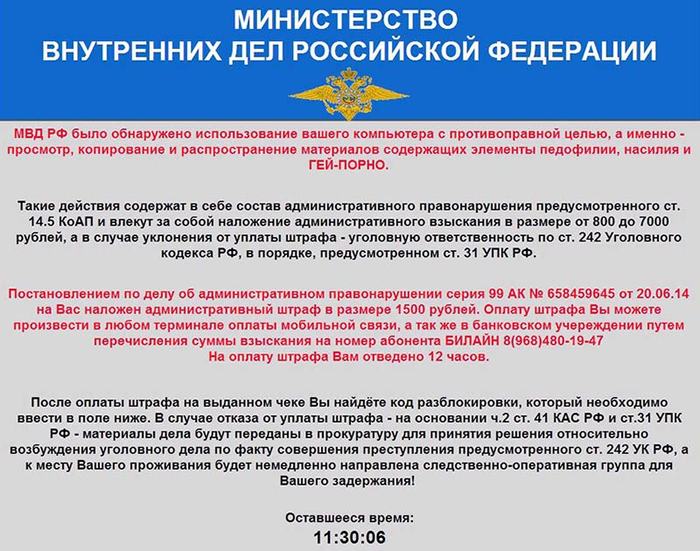 МИНИСТЕРСТВО
ВНУТРЕННИХ ДЕЛ РОССИЙСКОЙ ФЕДЕРАЦИИ

МВД РФ было обнаружено использование вашего компьютера с противоправной целью, а именно - просмотр, копирование и распространение материалов содержащих элементы педофилии, насилия и ГЕЙ-ПОРНО.

Такие действия содержат в себе состав административного правонарушения предусмотренного ст. 14.5 КоАП и влекут за собой наложение административного взыскания в размере от 800 до 7000 рублей, а в случае уклонения от уплаты штрафа - уголовную ответственность по ст. 242 Уголовного кодекса РФ, в порядке, предусмотренном ст. 31 УПК РФ.

Постановлением по делу об административном правонарушении серия 99 АК № 658459645 от 20.06.14 на Вас наложен административный штраф в размере 1500 рублей. Оплату штрафа Вы можете произвести в любом терминале оплаты мобильной связи, а так же в банковском учереждении путем перечисления суммы взыскания на номер абонента БИЛАЙН 8(968)480-19-47
На оплату штрафа Вам отведено 12 часов.

После оплаты штрафа на выданном чеке Вы найдёте код разблокировки, который необходимо ввести в поле ниже. В случае отказа от уплаты штрафа - на основании ч.2 ст. 41 КАС РФ и ст.31 УПК РФ - материалы дела будут переданы в прокуратуру для принятия решения относительно возбуждения уголовного дела по факту совершения преступления предусмотренного ст. 242 УК РФ, а к месту Вашего проживания будет немедленно направлена следственно-оперативная группа для Вашего задержания!

Оставшееся время:
11:30:06